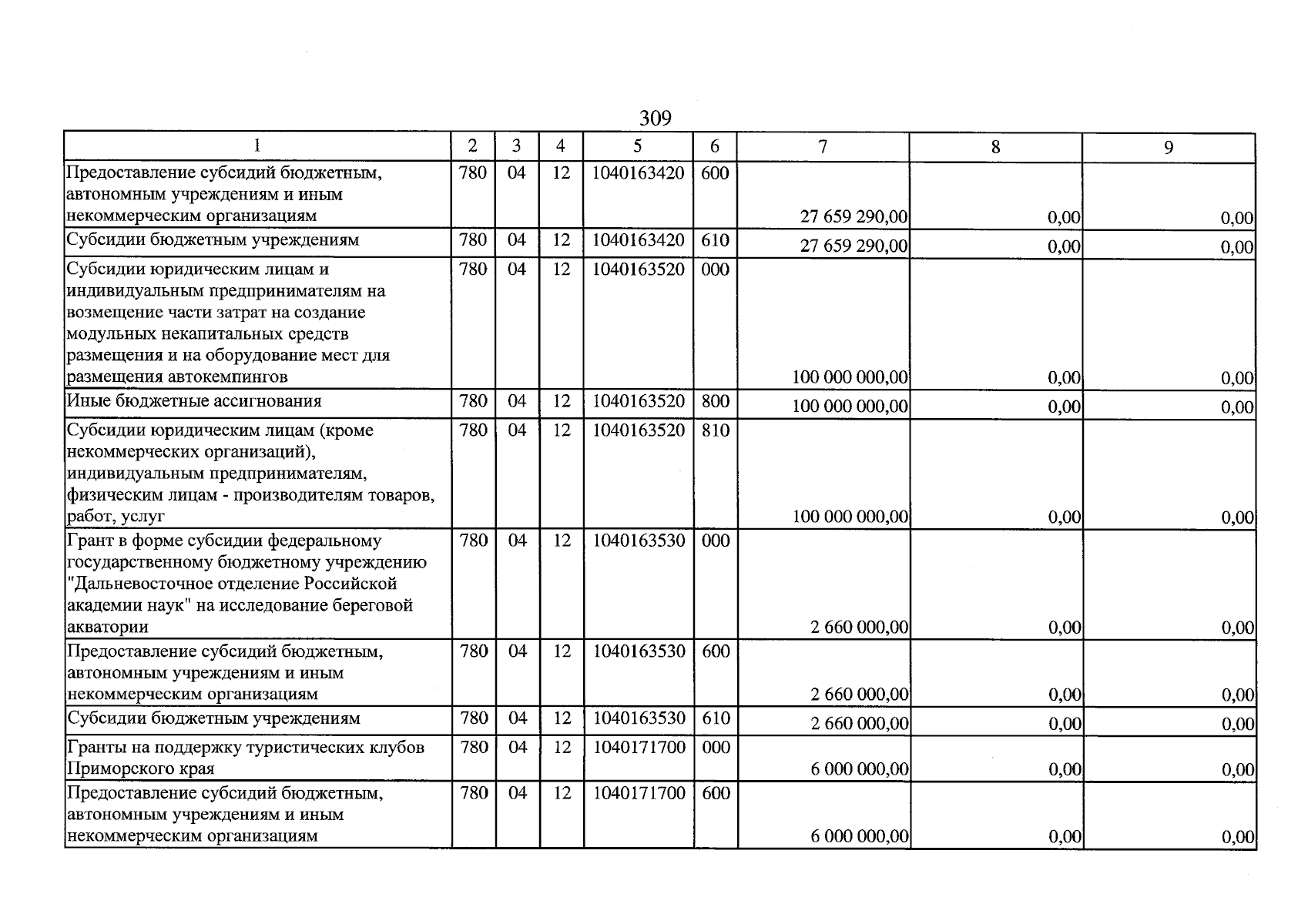 309

| 1 | 2 | 3 | 4 | 5 | 6 | 7 | 8 | 9 |
|---|---|---|---|---|---|---|---|---|
| Предоставление субсидий бюджетным, автономным учреждениям и иным некоммерческим организациям | 780 | 04 | 12 | 1040163420 | 600 | 27 659 290,00 | 0,00 | 0,00 |
| Субсидии бюджетным учреждениям | 780 | 04 | 12 | 1040163420 | 610 | 27 659 290,00 | 0,00 | 0,00 |
| Субсидии юридическим лицам и индивидуальным предпринимателям на возмещение части затрат на создание модульных некапитальных средств размещения и на оборудование мест для размещения автокемпингов | 780 | 04 | 12 | 1040163520 | 000 | 100 000 000,00 | 0,00 | 0,00 |
| Иные бюджетные ассигнования | 780 | 04 | 12 | 1040163520 | 800 | 100 000 000,00 | 0,00 | 0,00 |
| Субсидии юридическим лицам (кроме некоммерческих организаций), индивидуальным предпринимателям, физическим лицам - производителям товаров, работ, услуг | 780 | 04 | 12 | 1040163520 | 810 | 100 000 000,00 | 0,00 | 0,00 |
| Грант в форме субсидии федеральному государственному бюджетному учреждению "Дальневосточное отделение Российской академии наук" на исследование береговой акватории | 780 | 04 | 12 | 1040163530 | 000 | 2 660 000,00 | 0,00 | 0,00 |
| Предоставление субсидий бюджетным, автономным учреждениям и иным некоммерческим организациям | 780 | 04 | 12 | 1040163530 | 600 | 2 660 000,00 | 0,00 | 0,00 |
| Субсидии бюджетным учреждениям | 780 | 04 | 12 | 1040163530 | 610 | 2 660 000,00 | 0,00 | 0,00 |
| Гранты на поддержку туристических клубов Приморского края | 780 | 04 | 12 | 1040171700 | 000 | 6 000 000,00 | 0,00 | 0,00 |
| Предоставление субсидий бюджетным, автономным учреждениям и иным некоммерческим организациям | 780 | 04 | 12 | 1040171700 | 600 | 6 000 000,00 | 0,00 | 0,00 |